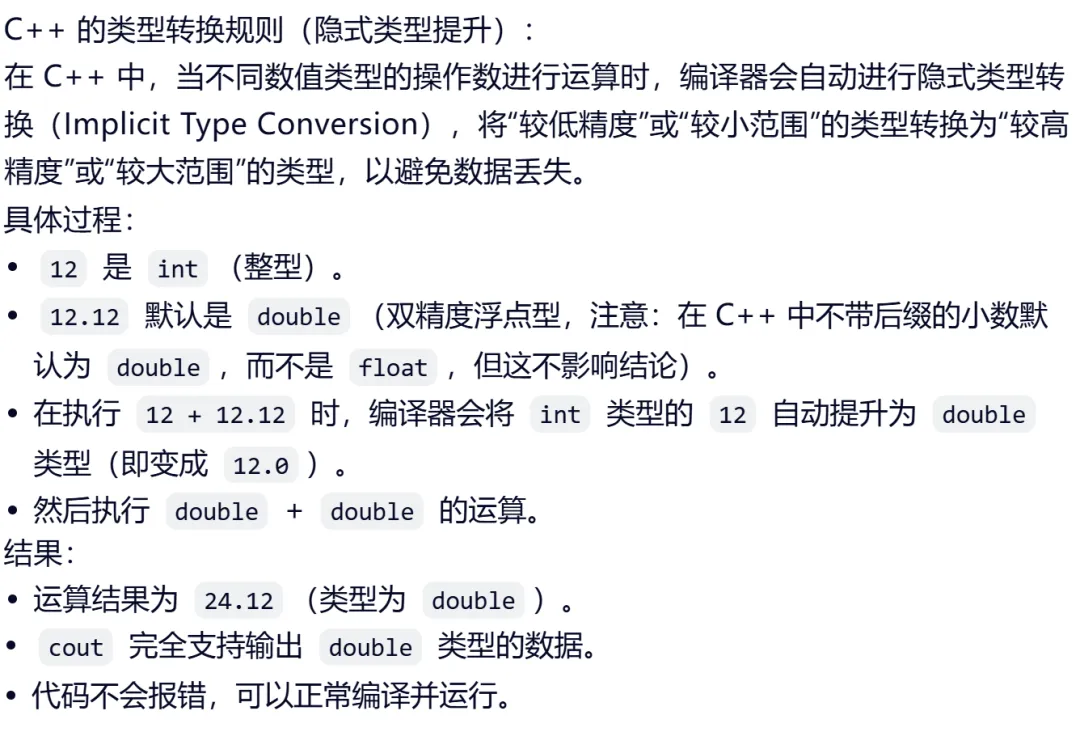 C++ 的类型转换规则（隐式类型提升）：
在 C++ 中，当不同数值类型的操作数进行运算时，编译器会自动进行隐式类型转换（Implicit Type Conversion），将“较低精度”或“较小范围”的类型转换为“较高精度”或“较大范围”的类型，以避免数据丢失。
具体过程：
• 12 是 int （整型）。
• 12.12 默认是 double （双精度浮点型，注意：在 C++ 中不带后缀的小数默认为 double ，而不是 float ，但这不影响结论）。
• 在执行 12 + 12.12 时，编译器会将 int 类型的 12 自动提升为 double 类型（即变成 12.0 ）。
• 然后执行 double + double 的运算。
结果：
• 运算结果为 24.12 （类型为 double ）。
• cout 完全支持输出 double 类型的数据。
• 代码不会报错，可以正常编译并运行。